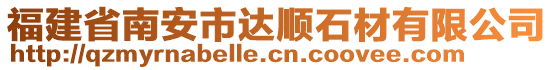 福建省南安市达顺石材有限公司
http://qzmyrnabelle.cn.coovee.com